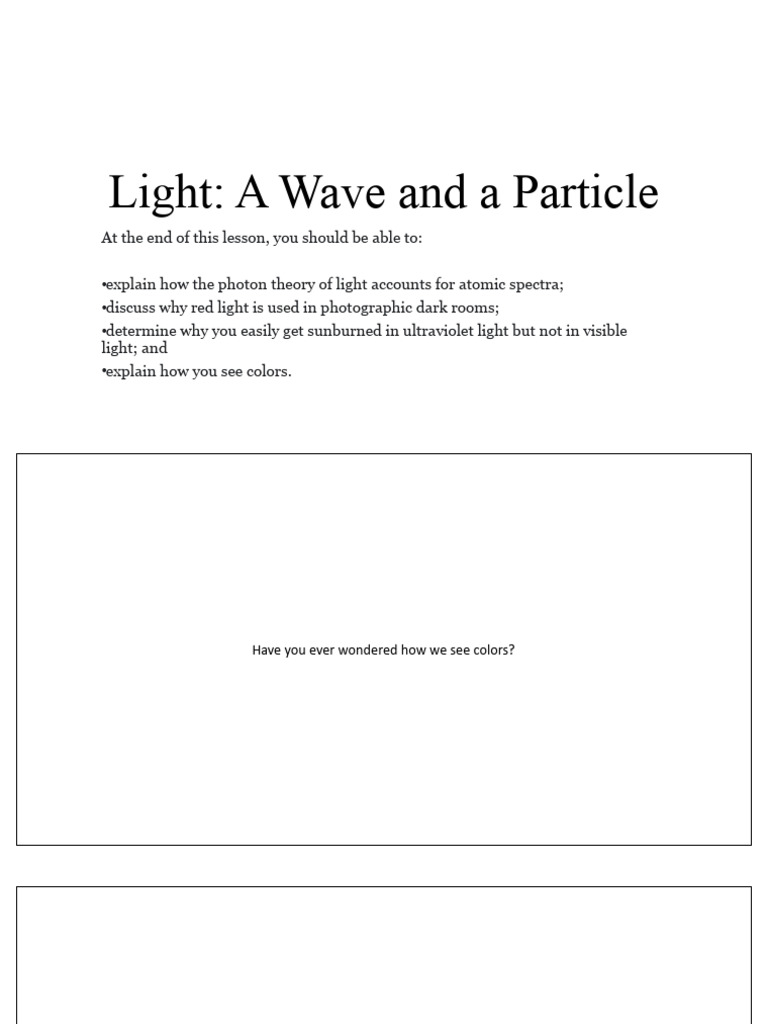 Light: A Wave and a Particle

At the end of this lesson, you should be able to:

•explain how the photon theory of light accounts for atomic spectra;
•discuss why red light is used in photographic dark rooms;
•determine why you easily get sunburned in ultraviolet light but not in visible light; and
•explain how you see colors.

Have you ever wondered how we see colors?